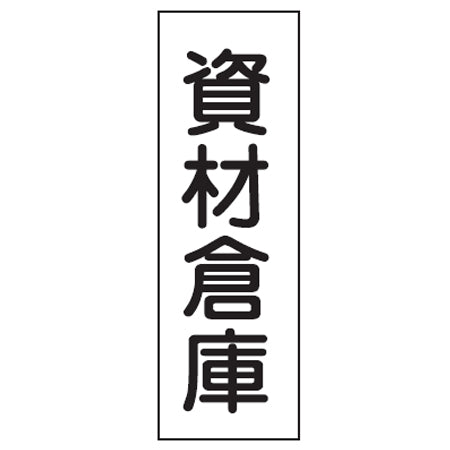 資材倉庫